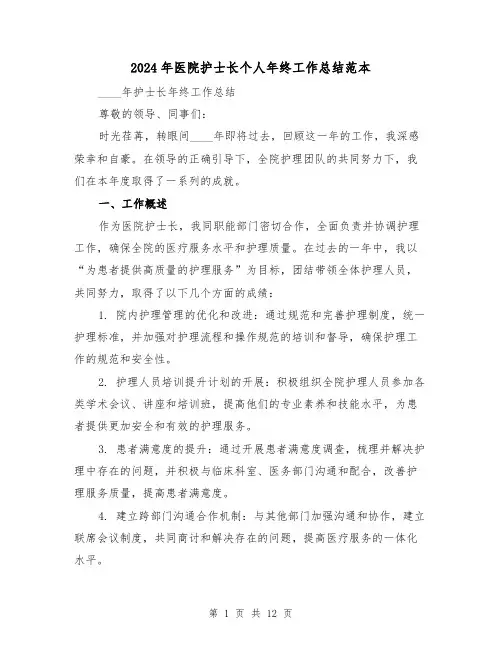 2024年医院护士长个人年终工作总结范本

____年护士长年终工作总结

尊敬的领导、同事们：

时光荏苒，转眼间____年即将过去，回顾这一年的工作，我深感荣幸和自豪。在领导的正确引导下，全院护理团队的共同努力下，我们在本年度取得了一系列的成就。

一、工作概述

作为医院护士长，我同职能部门密切合作，全面负责并协调护理工作，确保全院的医疗服务水平和护理质量。在过去的一年中，我以“为患者提供高质量的护理服务”为目标，团结带领全体护理人员，共同努力，取得了以下几个方面的成绩：

1. 院内护理管理的优化和改进：通过规范和完善护理制度，统一护理标准，并加强对护理流程和操作规范的培训和督导，确保护理工作的规范和安全性。

2. 护理人员培训提升计划的开展：积极组织全院护理人员参加各类学术会议、讲座和培训班，提高他们的专业素养和技能水平，为患者提供更加安全和有效的护理服务。

3. 患者满意度的提升：通过开展患者满意度调查，梳理并解决护理中存在的问题，并积极与临床科室、医务部门沟通和配合，改善护理服务质量，提高患者满意度。

4. 建立跨部门沟通合作机制：与其他部门加强沟通和协作，建立联席会议制度，共同商讨和解决存在的问题，提高医疗服务的一体化水平。

第 1 页 共 12 页